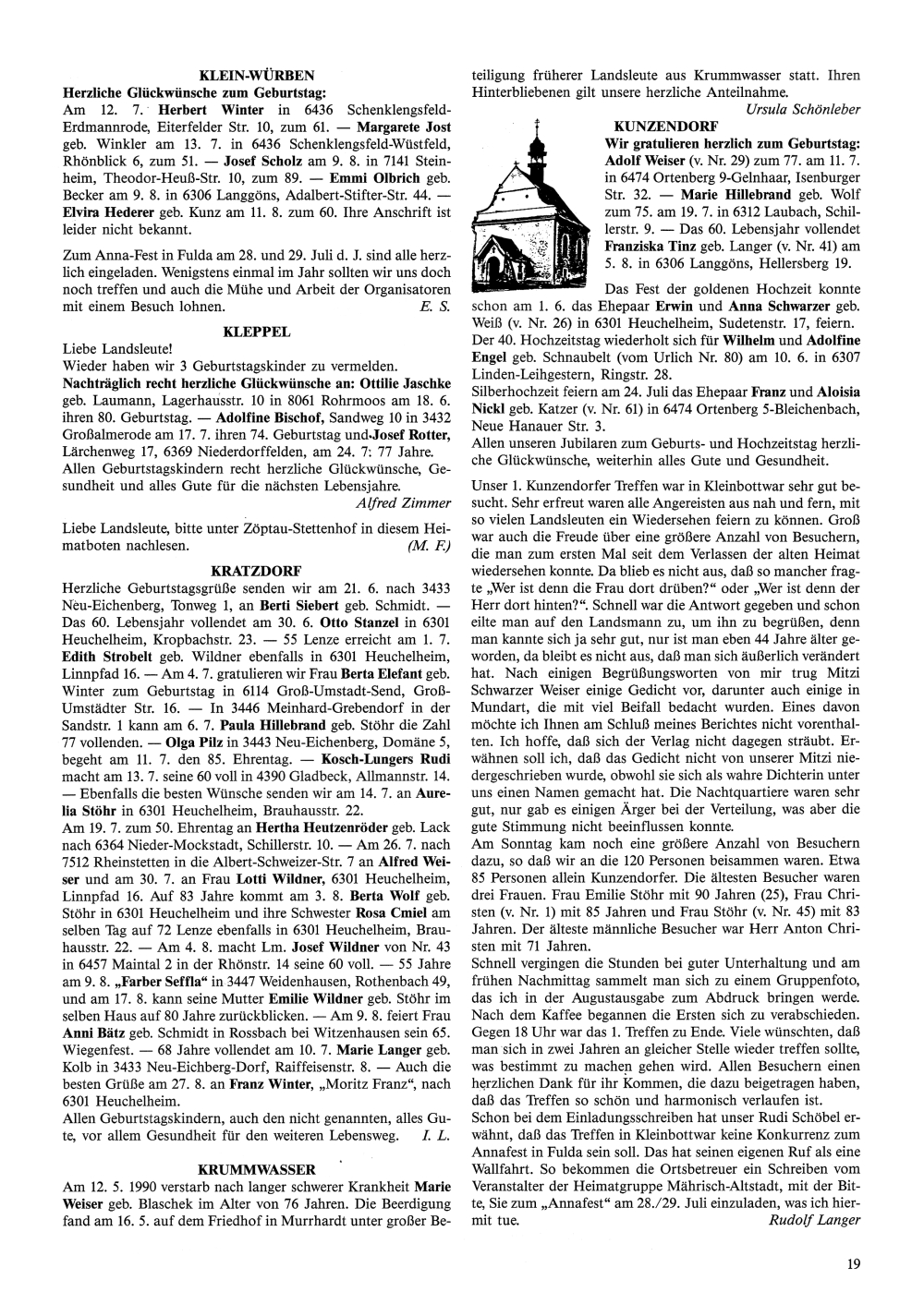 KLEIN-WÜRBEN

Herzliche Glückwünsche zum Geburtstag:
Am 12. 7. Herbert Winter in 6436 Schenklengsfeld-Erdmannrode, Eiterfelder Str. 10, zum 61. — Margarete Jost geb. Winkler am 13. 7. in 6436 Schenklengsfeld-Wüstfeld, Rhönblick 6, zum 51. — Josef Scholz am 9. 8. in 7141 Steinheim, Theodor-Heuß-Str. 10, zum 89. — Emmi Olbrich geb. Becker am 9. 8. in 6306 Langgöns, Adalbert-Stifter-Str. 44. — Elvira Hederer geb. Kunz am 11. 8. zum 60. Ihre Anschrift ist leider nicht bekannt.

Zum Anna-Fest in Fulda am 28. und 29. Juli d. J. sind alle herzlich eingeladen. Wenigstens einmal im Jahr sollten wir uns doch noch treffen und auch die Mühe und Arbeit der Organisatoren mit einem Besuch lohnen. E. S.

KLEPPEL

Liebe Landsleute!
Wieder haben wir 3 Geburtstagskinder zu vermelden.
Nachträglich recht herzliche Glückwünsche an: Ottilie Jaschke geb. Laumann, Lagerhausstr. 10 in 8061 Rohrmoos am 18. 6. ihren 80. Geburtstag. — Adolfine Bischof, Sandweg 10 in 3432 Großalmerode am 17. 7. ihren 74. Geburtstag und Josef Rotter, Lärchenweg 17, 6369 Niederdorffelden, am 24. 7: 77 Jahre. Allen Geburtstagskindern recht herzliche Glückwünsche, Gesundheit und alles Gute für die nächsten Lebensjahre.
Alfred Zimmer

Liebe Landsleute, bitte unter Zöptau-Stettenhof in diesem Heimatboten nachlesen. (M. F.)

KRATZDORF

Herzliche Geburtstagsgrüße senden wir am 21. 6. nach 3433 Neu-Eichenberg, Tonweg 1, an Berti Siebert geb. Schmidt. — Das 60. Lebensjahr vollendet am 30. 6. Otto Stanzel in 6301 Heuchelheim, Kropbachstr. 23. — 55 Lenze erreicht am 1. 7. Edith Strobelt geb. Wildner ebenfalls in 6301 Heuchelheim, Linnpfad 16. — Am 4. 7. gratulieren wir Frau Berta Elefant geb. Winter zum Geburtstag in 6114 Groß-Umstadt-Send, Groß-Umstädter Str. 16. — In 3446 Meinhard-Grebendorf in der Sandstr. 1 kann am 6. 7. Paula Hillebrand geb. Stöhr die Zahl 77 vollenden. — Olga Pilz in 3443 Neu-Eichenberg, Domäne 5, begeht am 11. 7. den 85. Ehrentag. — Kosch-Lungers Rudi macht am 13. 7. seine 60 voll in 4390 Gladbeck, Allmannstr. 14. — Ebenfalls die besten Wünsche senden wir am 14. 7. an Aurelia Stöhr in 6301 Heuchelheim, Brauhausstr. 22.
Am 19. 7. zum 50. Ehrentag an Hertha Heutzenröder geb. Lack nach 6364 Nieder-Mockstadt, Schillerstr. 10. — Am 26. 7. nach 7512 Rheinstetten in die Albert-Schweizer-Str. 7 an Alfred Weiser und am 30. 7. an Frau Lotti Wildner, 6301 Heuchelheim, Linnpfad 16. Auf 83 Jahre kommt am 3. 8. Berta Wolf geb. Stöhr in 6301 Heuchelheim und ihre Schwester Rosa Cmiel am selben Tag auf 72 Lenze ebenfalls in 6301 Heuchelheim, Brauhausstr. 22. — Am 4. 8. macht Lm. Josef Wildner von Nr. 43 in 6457 Maintal 2 in der Rhönstr. 14 seine 60 voll. — 55 Jahre am 9. 8. „Farber Seffla“ in 3447 Weidenhausen, Rothenbach 49, und am 17. 8. kann seine Mutter Emilie Wildner geb. Stöhr im selben Haus auf 80 Jahre zurückblicken. — Am 9. 8. feiert Frau Anni Bätz geb. Schmidt in Rossbach bei Witzenhausen sein 65. Wiegenfest. — 68 Jahre vollendet am 10. 7. Marie Langer geb. Kolb in 3433 Neu-Eichberg-Dorf, Raiffeisenstr. 8. — Auch die besten Grüße am 27. 8. an Franz Winter, „Moritz Franz“, nach 6301 Heuchelheim.
Allen Geburtstagskindern, auch den nicht genannten, alles Gute, vor allem Gesundheit für den weiteren Lebensweg. I. L.

KRUMMWASSER

Am 12. 5. 1990 verstarb nach langer schwerer Krankheit Marie Weiser geb. Blaschek im Alter von 76 Jahren. Die Beerdigung fand am 16. 5. auf dem Friedhof in Murrhardt unter großer Beteiligung früherer Landsleute aus Krummwasser statt. Ihren Hinterbliebenen gilt unsere herzliche Anteilnahme.
Ursula Schönleber

KUNZENDORF

Wir gratulieren herzlich zum Geburtstag:
Adolf Weiser (v. Nr. 29) zum 77. am 11. 7. in 6474 Ortenberg 9-Gelnhaar, Isenburger Str. 32. — Marie Hillebrand geb. Wolf zum 75. am 19. 7. in 6312 Laubach, Schillerstr. 9. — Das 60. Lebensjahr vollendet Franziska Tinz geb. Langer (v. Nr. 41) am 5. 8. in 6306 Langgöns, Hellersberg 19.

Das Fest der goldenen Hochzeit konnte schon am 1. 6. das Ehepaar Erwin und Anna Schwarzer geb. Weiß (v. Nr. 26) in 6301 Heuchelheim, Sudetenstr. 17, feiern.
Der 40. Hochzeitstag wiederholt sich für Wilhelm und Adolfine Engel geb. Schnaubelt (vom Urlich Nr. 80) am 10. 6. in 6307 Linden-Leihgestern, Ringstr. 28.
Silberhochzeit feiern am 24. Juli das Ehepaar Franz und Aloisia Nickl geb. Katzer (v. Nr. 61) in 6474 Ortenberg 5-Bleichenbach, Neue Hanauer Str. 3.
Allen unseren Jubilaren zum Geburts- und Hochzeitstag herzliche Glückwünsche, weiterhin alles Gute und Gesundheit.

Unser 1. Kunzendorfer Treffen war in Kleinbottwar sehr gut besucht. Sehr erfreut waren alle Angereisten aus nah und fern, mit so vielen Landsleuten ein Wiedersehen feiern zu können. Groß war auch die Freude über eine größere Anzahl von Besuchern, die man zum ersten Mal seit dem Verlassen der alten Heimat wiedersehen konnte. Da blieb es nicht aus, daß so mancher fragte „Wer ist denn die Frau dort drüben?“ oder „Wer ist denn der Herr dort hinten?“. Schnell war die Antwort gegeben und schon eilte man auf den Landsmann zu, um ihn zu begrüßen, denn man kannte sich ja sehr gut, nur ist man eben 44 Jahre älter geworden, da bleibt es nicht aus, daß man sich äußerlich verändert hat. Nach einigen Begrüßungsworten von mir trug Mitzi Schwarzer Weiser einige Gedicht vor, darunter auch einige in Mundart, die mit viel Beifall bedacht wurden. Eines davon möchte ich Ihnen am Schluß meines Berichtes nicht vorenthalten. Ich hoffe, daß sich der Verlag nicht dagegen sträubt. Erwähnen soll ich, daß das Gedicht nicht von unserer Mitzi niedergeschrieben wurde, obwohl sie sich als wahre Dichterin unter uns einen Namen gemacht hat. Die Nachtquartiere waren sehr gut, nur gab es einigen Ärger bei der Verteilung, was aber die gute Stimmung nicht beeinflussen konnte.
Am Sonntag kam noch eine größere Anzahl von Besuchern dazu, so daß wir an die 120 Personen beisammen waren. Etwa 85 Personen allein Kunzendorfer. Die ältesten Besucher waren drei Frauen. Frau Emilie Stöhr mit 90 Jahren (25), Frau Christen (v. Nr. 1) mit 85 Jahren und Frau Stöhr (v. Nr. 45) mit 83 Jahren. Der älteste männliche Besucher war Herr Anton Christen mit 71 Jahren.
Schnell vergingen die Stunden bei guter Unterhaltung und am frühen Nachmittag sammelt man sich zu einem Gruppenfoto, das ich in der Augustausgabe zum Abdruck bringen werde. Nach dem Kaffee begannen die Ersten sich zu verabschieden. Gegen 18 Uhr war das 1. Treffen zu Ende. Viele wünschten, daß man sich in zwei Jahren an gleicher Stelle wieder treffen sollte, was bestimmt zu machen gehen wird. Allen Besuchern einen herzlichen Dank für ihr Kommen, die dazu beigetragen haben, daß das Treffen so schön und harmonisch verlaufen ist.
Schon bei dem Einladungsschreiben hat unser Rudi Schöbel erwähnt, daß das Treffen in Kleinbottwar keine Konkurrenz zum Annafest in Fulda sein soll. Das hat seinen eigenen Ruf als eine Wallfahrt. So bekommen die Ortsbetreuer ein Schreiben vom Veranstalter der Heimatgruppe Mährisch-Altstadt, mit der Bitte, Sie zum „Annafest“ am 28./29. Juli einzuladen, was ich hiermit tue. Rudolf Langer

19